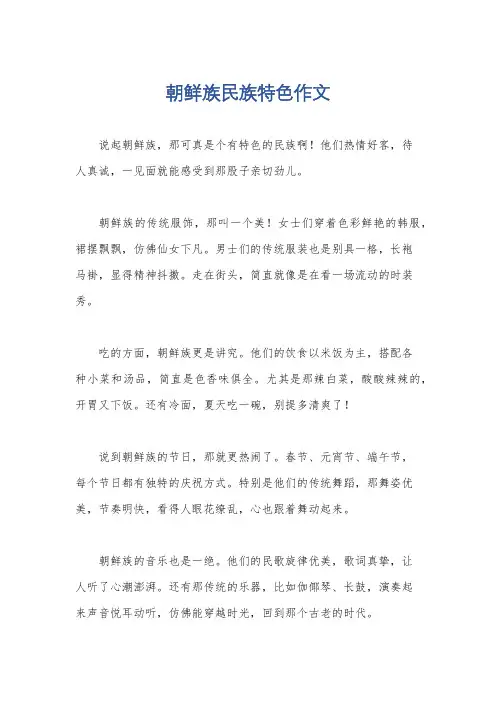 朝鲜族民族特色作文

说起朝鲜族，那可真是个有特色的民族啊！他们热情好客，待人真诚，一见面就能感受到那股子亲切劲儿。

朝鲜族的传统服饰，那叫一个美！女士们穿着色彩鲜艳的韩服，裙摆飘飘，仿佛仙女下凡。男士们的传统服装也是别具一格，长袍马褂，显得精神抖擞。走在街头，简直就像是在看一场流动的时装秀。

吃的方面，朝鲜族更是讲究。他们的饮食以米饭为主，搭配各种小菜和汤品，简直是色香味俱全。尤其是那辣白菜，酸酸辣辣的，开胃又下饭。还有冷面，夏天吃一碗，别提多清爽了！

说到朝鲜族的节日，那就更热闹了。春节、元宵节、端午节，每个节日都有独特的庆祝方式。特别是他们的传统舞蹈，那舞姿优美，节奏明快，看得人眼花缭乱，心也跟着舞动起来。

朝鲜族的音乐也是一绝。他们的民歌旋律优美，歌词真挚，让人听了心潮澎湃。还有那传统的乐器，比如伽倻琴、长鼓，演奏起来声音悦耳动听，仿佛能穿越时光，回到那个古老的时代。